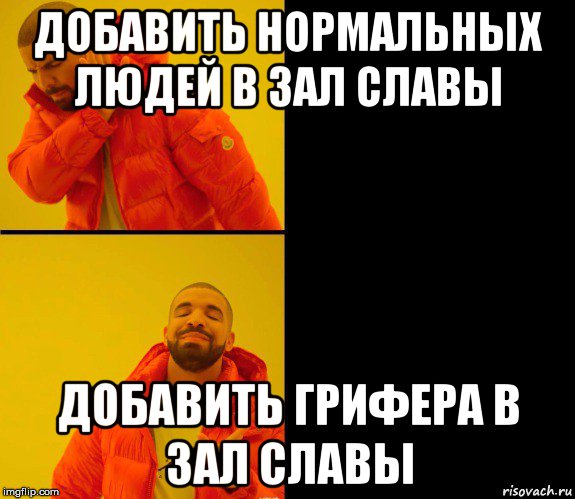 ДОБАВИТЬ НОРМАЛЬНЫХ ЛЮДЕЙ В ЗАЛ СЛАВЫ

ДОБАВИТЬ ГРИФЕРА В ЗАЛ СЛАВЫ

imgflip.com

risovach.ru